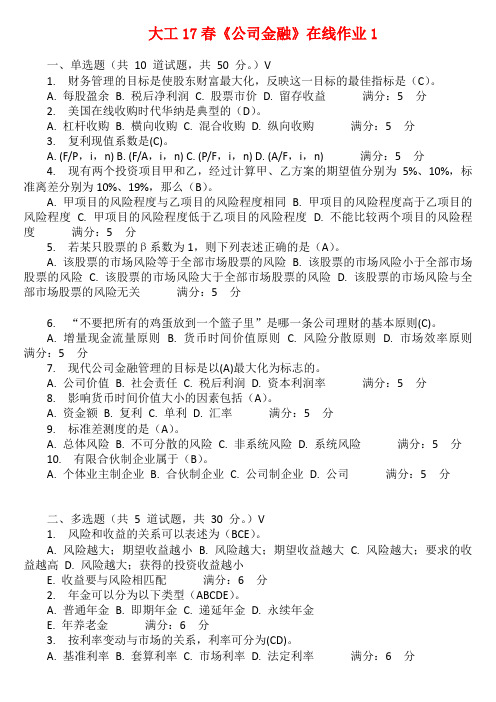 大工 17 春《公司金融》在线作业 1

一、单选题（共 10 道试题，共 50 分。）V

1. 财务管理的目标是使股东财富最大化，反映这一目标的最佳指标是（C）。

A. 每股盈余 B. 税后净利润 C. 股票市价 D. 留存收益 满分：5 分

2. 美国在线收购时代华纳是典型的（D）。

A. 杠杆收购 B. 横向收购 C. 混合收购 D. 纵向收购 满分：5 分

3. 复利现值系数是(C)。

A. (F/P，i，n) B. (F/A，i，n) C. (P/F，i，n) D. (A/F，i，n) 满分：5 分

4. 现有两个投资项目甲和乙，经过计算甲、乙方案的期望值分别为 5%、10%，标准离差分别为 10%、19%，那么（B）。

A. 甲项目的风险程度与乙项目的风险程度相同 B. 甲项目的风险程度高于乙项目的风险程度 C. 甲项目的风险程度低于乙项目的风险程度 D. 不能比较两个项目的风险程度 满分：5 分

5. 若某只股票的β系数为 1，则下列表述正确的是（A）。

A. 该股票的市场风险等于全部市场股票的风险 B. 该股票的市场风险小于全部市场股票的风险 C. 该股票的市场风险大于全部市场股票的风险 D. 该股票的市场风险与全部市场股票的风险无关 满分：5 分

6. “不要把所有的鸡蛋放到一个篮子里”是哪一条公司理财的基本原则(C)。

A. 增量现金流量原则 B. 货币时间价值原则 C. 风险分散原则 D. 市场效率原则 满分：5 分

7. 现代公司金融管理的目标是以(A)最大化为标志的。

A. 公司价值 B. 社会责任 C. 税后利润 D. 资本利润率 满分：5 分

8. 影响货币时间价值大小的因素包括（A）。

A. 资金额 B. 复利 C. 单利 D. 汇率 满分：5 分

9. 标准差测度的是（A）。

A. 总体风险 B. 不可分散的风险 C. 非系统风险 D. 系统风险 满分：5 分

10. 有限合伙制企业属于（B）。

A. 个体业主制企业 B. 合伙制企业 C. 公司制企业 D. 公司 满分：5 分

二、多选题（共 5 道试题，共 30 分。）V

1. 风险和收益的关系可以表述为（BCE）。

A. 风险越大；期望收益越小 B. 风险越大；期望收益越大 C. 风险越大；要求的收益越高 D. 风险越大；获得的投资收益越小

E. 收益要与风险相匹配 满分：6 分

2. 年金可以分为以下类型（ABCDE）。

A. 普通年金 B. 即期年金 C. 递延年金 D. 永续年金

E. 年养老金 满分：6 分

3. 按利率变动与市场的关系，利率可分为(CD)。

A. 基准利率 B. 套算利率 C. 市场利率 D. 法定利率 满分：6 分